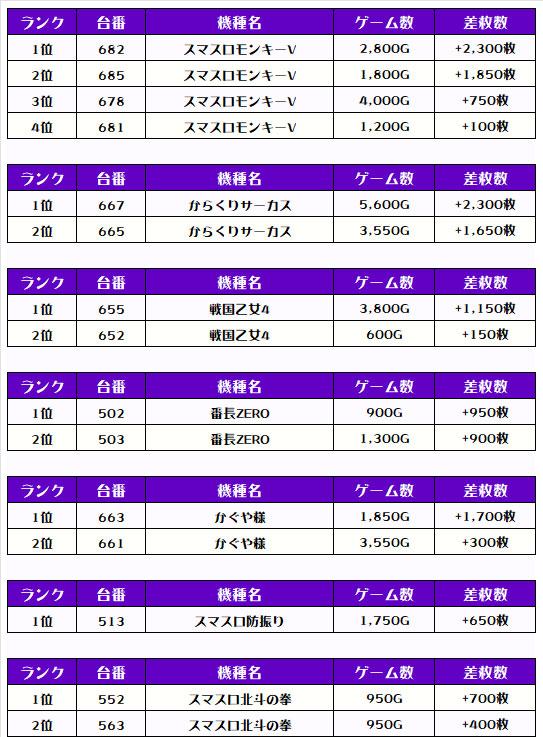 | ランク | 台番 | 機種名 | ゲーム数 | 差枚数 |
|---|---|---|---|---|
| 1位 | 682 | スマスロモンキーV | 2,800G | +2,300枚 |
| 2位 | 685 | スマスロモンキーV | 1,800G | +1,850枚 |
| 3位 | 678 | スマスロモンキーV | 4,000G | +750枚 |
| 4位 | 681 | スマスロモンキーV | 1,200G | +100枚 |

| ランク | 台番 | 機種名 | ゲーム数 | 差枚数 |
|---|---|---|---|---|
| 1位 | 667 | からくりサーカス | 5,600G | +2,300枚 |
| 2位 | 665 | からくりサーカス | 3,550G | +1,650枚 |

| ランク | 台番 | 機種名 | ゲーム数 | 差枚数 |
|---|---|---|---|---|
| 1位 | 655 | 戦国乙女4 | 3,800G | +1,150枚 |
| 2位 | 652 | 戦国乙女4 | 600G | +150枚 |

| ランク | 台番 | 機種名 | ゲーム数 | 差枚数 |
|---|---|---|---|---|
| 1位 | 502 | 番長ZERO | 900G | +950枚 |
| 2位 | 503 | 番長ZERO | 1,300G | +900枚 |

| ランク | 台番 | 機種名 | ゲーム数 | 差枚数 |
|---|---|---|---|---|
| 1位 | 663 | かぐや様 | 1,850G | +1,700枚 |
| 2位 | 661 | かぐや様 | 3,550G | +300枚 |

| ランク | 台番 | 機種名 | ゲーム数 | 差枚数 |
|---|---|---|---|---|
| 1位 | 513 | スマスロ防振り | 1,750G | +650枚 |

| ランク | 台番 | 機種名 | ゲーム数 | 差枚数 |
|---|---|---|---|---|
| 1位 | 552 | スマスロ北斗の拳 | 950G | +700枚 |
| 2位 | 563 | スマスロ北斗の拳 | 950G | +400枚 |